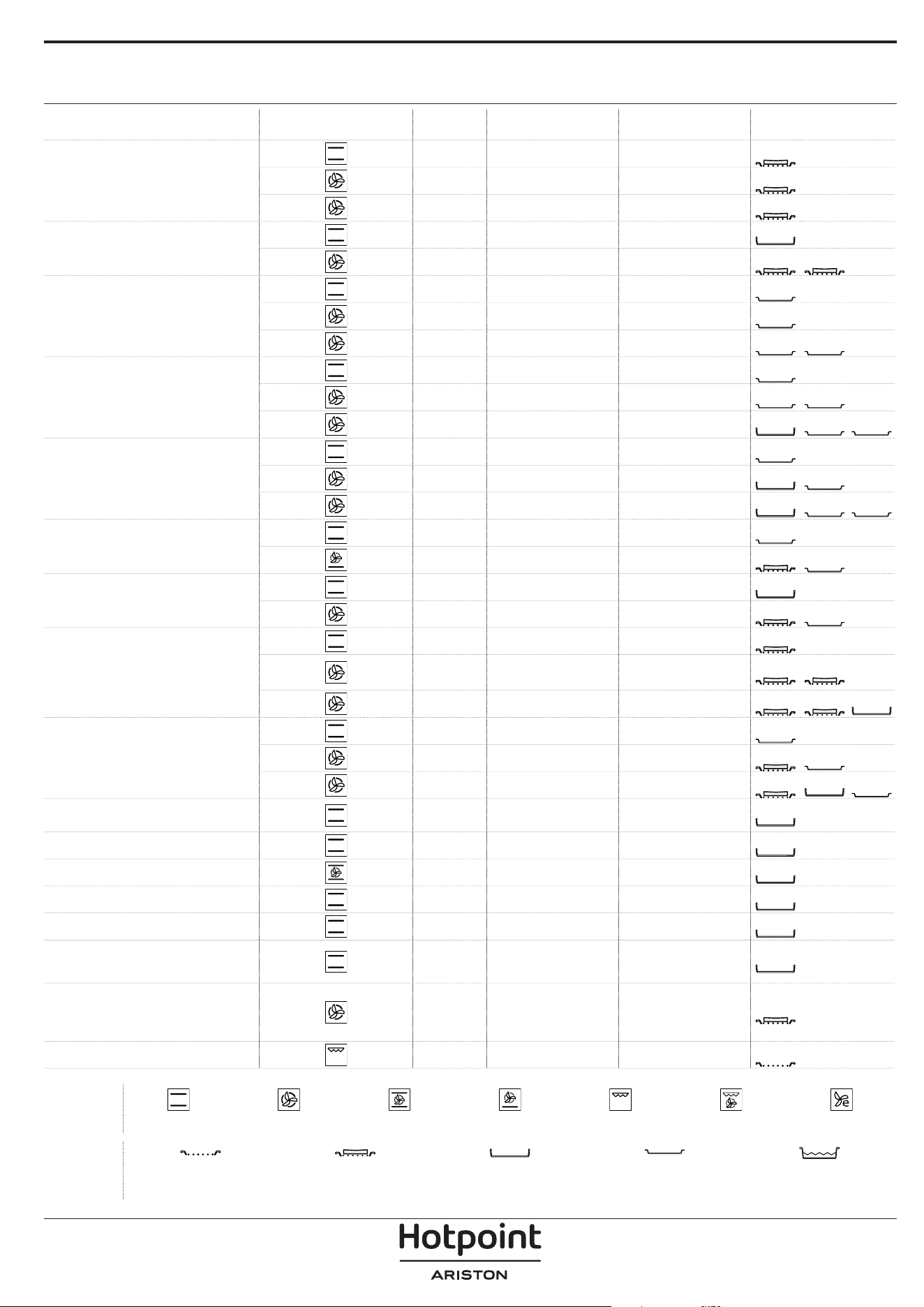 Hotpoint
ARISTON